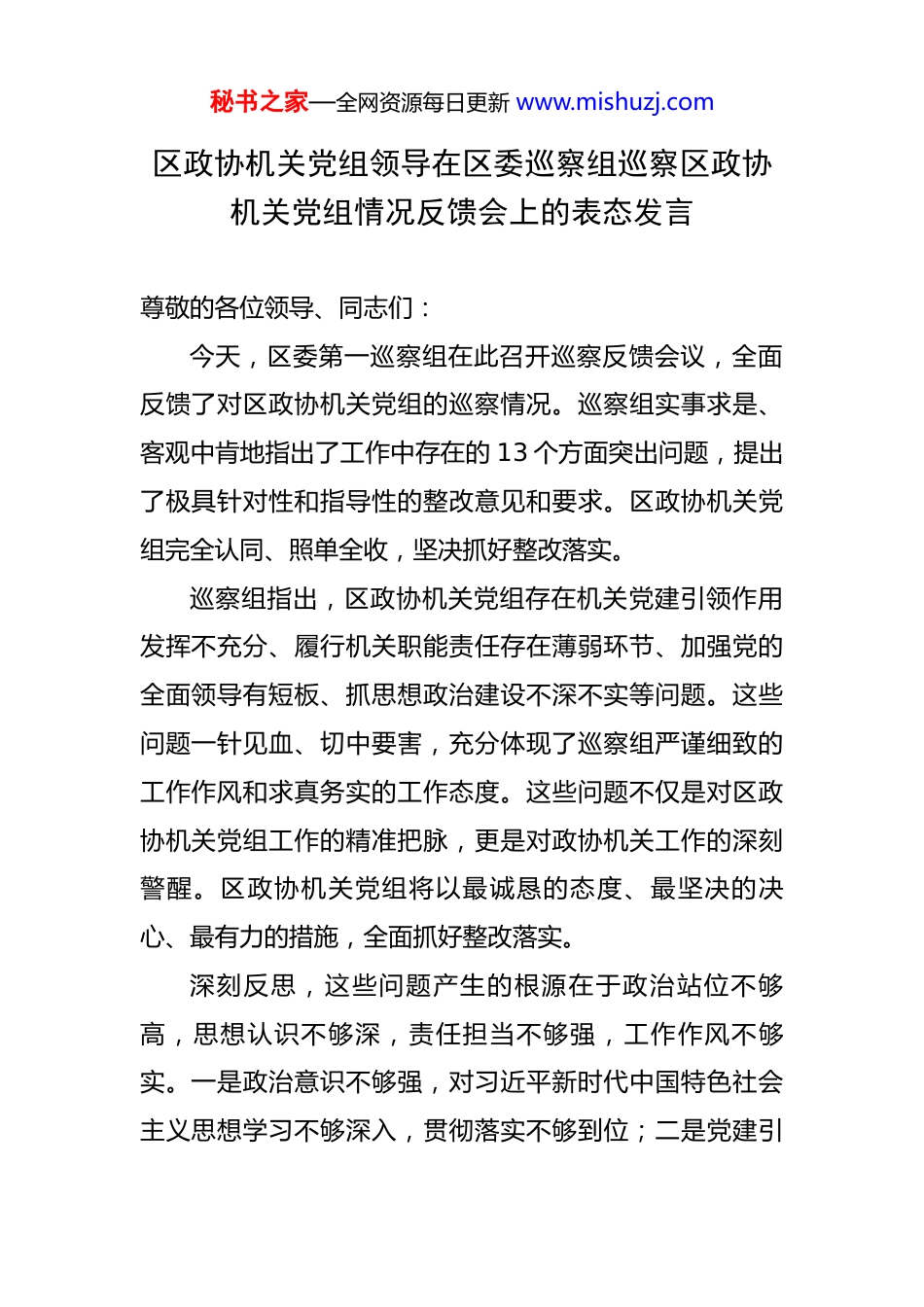 秘书之家—全网资源每日更新 www.mishuzj.com

区政协机关党组领导在区委巡察组巡察区政协机关党组情况反馈会上的表态发言

尊敬的各位领导、同志们：

今天，区委第一巡察组在此召开巡察反馈会议，全面反馈了对区政协机关党组的巡察情况。巡察组实事求是、客观中肯地指出了工作中存在的 13 个方面突出问题，提出了极具针对性和指导性的整改意见和要求。区政协机关党组完全认同、照单全收，坚决抓好整改落实。

巡察组指出，区政协机关党组存在机关党建引领作用发挥不充分、履行机关职能责任存在薄弱环节、加强党的全面领导有短板、抓思想政治建设不深不实等问题。这些问题一针见血、切中要害，充分体现了巡察组严谨细致的工作作风和求真务实的工作态度。这些问题不仅是对区政协机关党组工作的精准把脉，更是对政协机关工作的深刻警醒。区政协机关党组将以最诚恳的态度、最坚决的决心、最有力的措施，全面抓好整改落实。

深刻反思，这些问题产生的根源在于政治站位不够高，思想认识不够深，责任担当不够强，工作作风不够实。一是政治意识不够强，对习近平新时代中国特色社会主义思想学习不够深入，贯彻落实不够到位；二是党建引